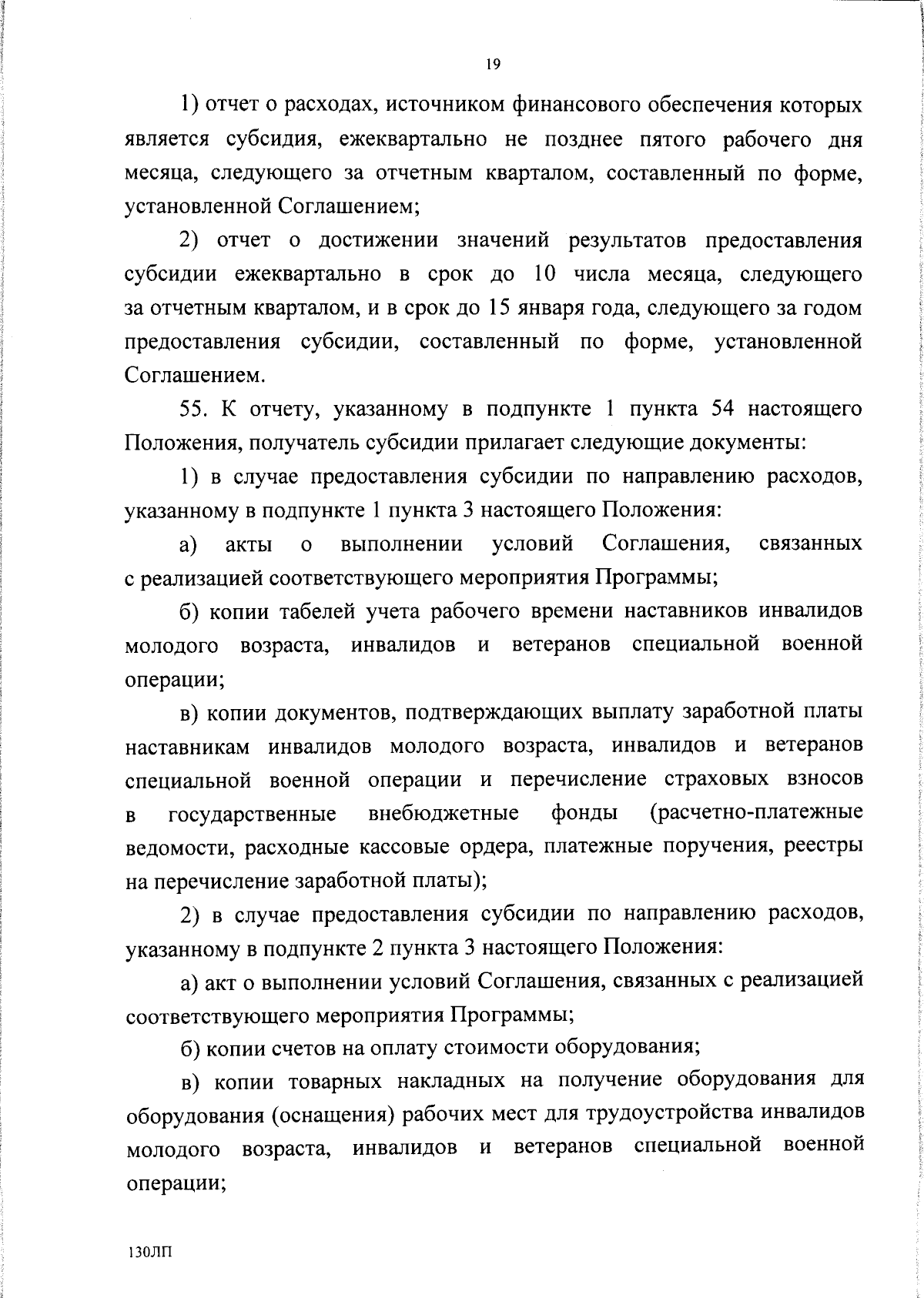 19

1) отчет о расходах, источником финансового обеспечения которых является субсидия, ежеквартально не позднее пятого рабочего дня месяца, следующего за отчетным кварталом, составленный по форме, установленной Соглашением;

2) отчет о достижении значений результатов предоставления субсидии ежеквартально в срок до 10 числа месяца, следующего за отчетным кварталом, и в срок до 15 января года, следующего за годом предоставления субсидии, составленный по форме, установленной Соглашением.

55. К отчету, указанному в подпункте 1 пункта 54 настоящего Положения, получатель субсидии прилагает следующие документы:

1) в случае предоставления субсидии по направлению расходов, указанному в подпункте 1 пункта 3 настоящего Положения:

а) акты о выполнении условий Соглашения, связанных с реализацией соответствующего мероприятия Программы;

б) копии табелей учета рабочего времени наставников инвалидов молодого возраста, инвалидов и ветеранов специальной военной операции;

в) копии документов, подтверждающих выплату заработной платы наставникам инвалидов молодого возраста, инвалидов и ветеранов специальной военной операции и перечисление страховых взносов в государственные внебюджетные фонды (расчетно-платежные ведомости, расходные кассовые ордера, платежные поручения, реестры на перечисление заработной платы);

2) в случае предоставления субсидии по направлению расходов, указанному в подпункте 2 пункта 3 настоящего Положения:

а) акт о выполнении условий Соглашения, связанных с реализацией соответствующего мероприятия Программы;

б) копии счетов на оплату стоимости оборудования;

в) копии товарных накладных на получение оборудования для оборудования (оснащения) рабочих мест для трудоустройства инвалидов молодого возраста, инвалидов и ветеранов специальной военной операции;

130ЛП